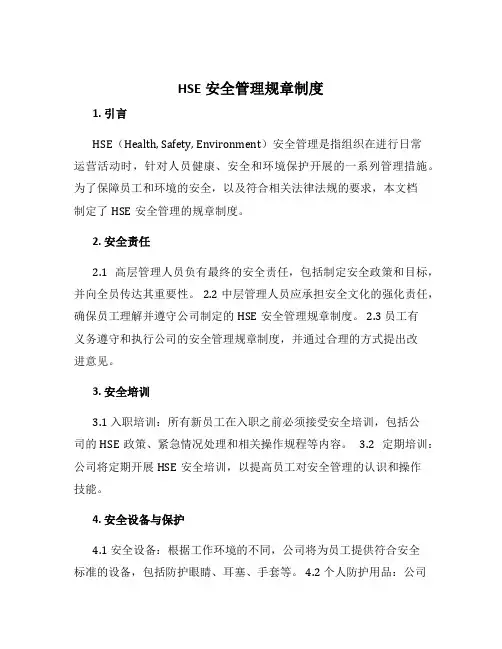 HSE 安全管理规章制度

1. 引言

HSE（Health, Safety, Environment）安全管理是指组织在进行日常运营活动时，针对人员健康、安全和环境保护开展的一系列管理措施。为了保障员工和环境的安全，以及符合相关法律法规的要求，本文档制定了 HSE 安全管理的规章制度。

2. 安全责任

2.1 高层管理人员负有最终的安全责任，包括制定安全政策和目标，并向全员传达其重要性。 2.2 中层管理人员应承担安全文化的强化责任，确保员工理解并遵守公司制定的 HSE 安全管理规章制度。 2.3 员工有义务遵守和执行公司的安全管理规章制度，并通过合理的方式提出改进意见。

3. 安全培训

3.1 入职培训：所有新员工在入职之前必须接受安全培训，包括公司的 HSE 政策、紧急情况处理和相关操作规程等内容。 3.2 定期培训：公司将定期开展 HSE 安全培训，以提高员工对安全管理的认识和操作技能。

4. 安全设备与保护

4.1 安全设备：根据工作环境的不同，公司将为员工提供符合安全标准的设备，包括防护眼睛、耳塞、手套等。 4.2 个人防护用品：公司